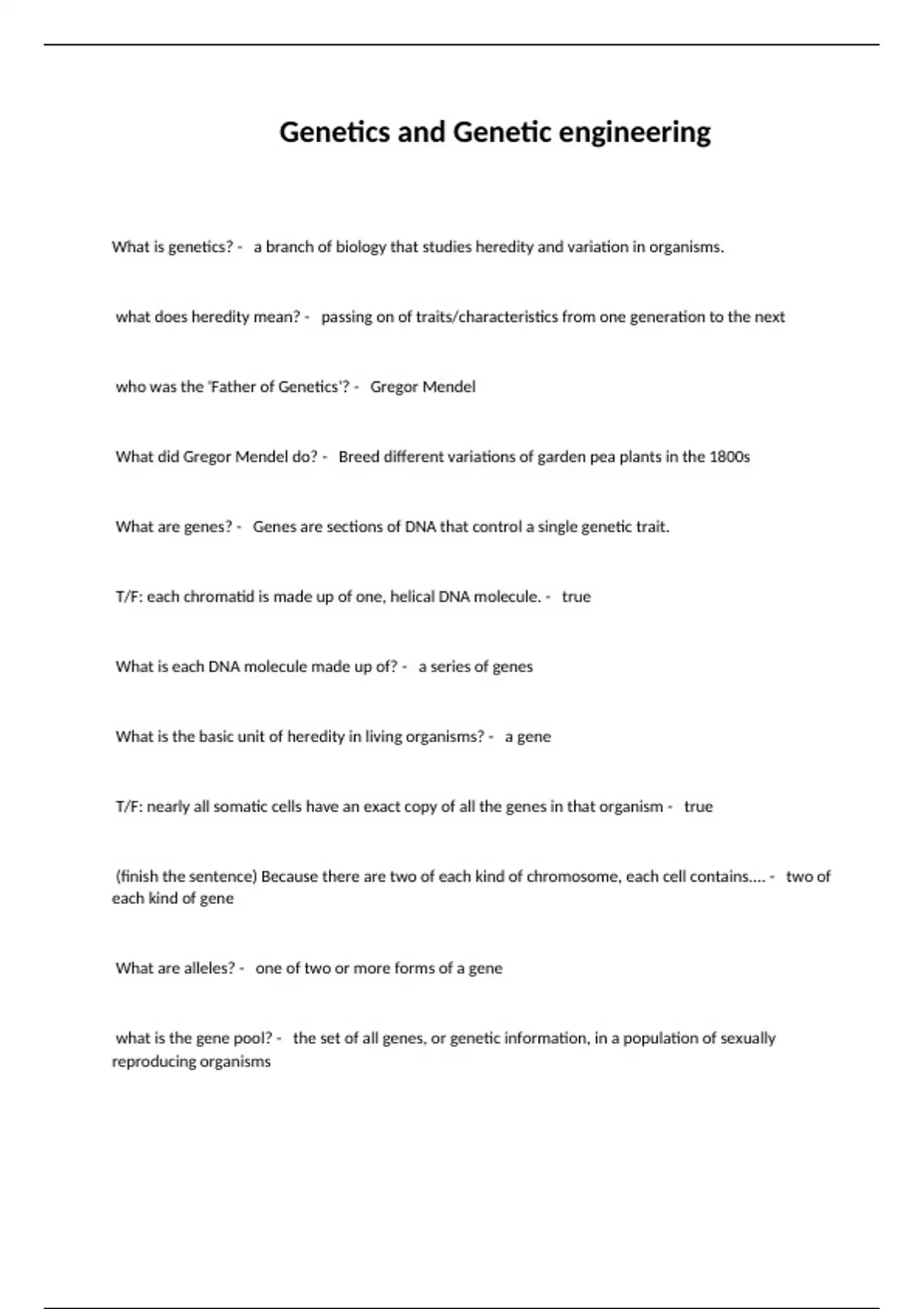 Genetics and Genetic engineering

What is genetics? - a branch of biology that studies heredity and variation in organisms.

what does heredity mean? - passing on of traits/characteristics from one generation to the next

who was the 'Father of Genetics'? - Gregor Mendel

What did Gregor Mendel do? - Breed different variations of garden pea plants in the 1800s

What are genes? - Genes are sections of DNA that control a single genetic trait.

T/F: each chromatid is made up of one, helical DNA molecule. - true

What is each DNA molecule made up of? - a series of genes

What is the basic unit of heredity in living organisms? - a gene

T/F: nearly all somatic cells have an exact copy of all the genes in that organism - true

(finish the sentence) Because there are two of each kind of chromosome, each cell contains.... - two of each kind of gene

What are alleles? - one of two or more forms of a gene

what is the gene pool? - the set of all genes, or genetic information, in a population of sexually reproducing organisms